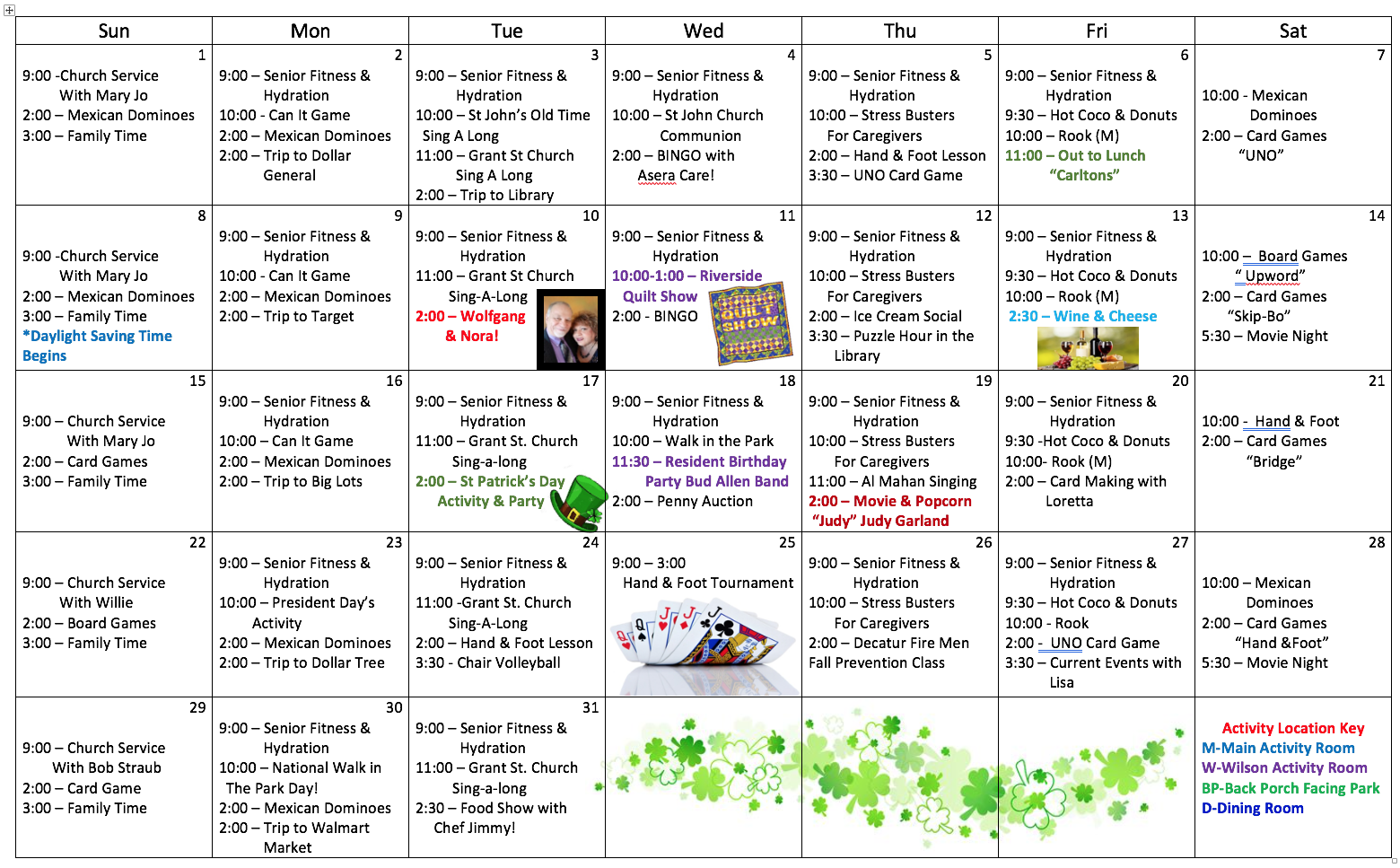 | Sun | Mon | Tue | Wed | Thu | Fri | Sat |
|---|---|---|---|---|---|---|
| 1 9:00 -Church Service With Mary Jo 2:00 – Mexican Dominoes 3:00 – Family Time | 2 9:00 – Senior Fitness & Hydration 10:00 - Can It Game 2:00 – Mexican Dominoes 2:00 – Trip to Dollar General | 3 9:00 – Senior Fitness & Hydration 10:00 – St John's Old Time Sing A Long 11:00 – Grant St Church Sing A Long 2:00 – Trip to Library | 4 9:00 – Senior Fitness & Hydration 10:00 – St John Church Communion 2:00 – BINGO with Asera Care! | 5 9:00 – Senior Fitness & Hydration 10:00 – Stress Busters For Caregivers 2:00 – Hand & Foot Lesson 3:30 – UNO Card Game | 6 9:00 – Senior Fitness & Hydration 9:30 – Hot Coco & Donuts 10:00 – Rook (M) 11:00 – Out to Lunch "Carltons" | 7 10:00 - Mexican Dominoes 2:00 – Card Games "UNO" |
| 8 9:00 -Church Service With Mary Jo 2:00 – Mexican Dominoes 3:00 – Family Time *Daylight Saving Time Begins | 9 9:00 – Senior Fitness & Hydration 10:00 - Can It Game 2:00 – Mexican Dominoes 2:00 – Trip to Target | 10 9:00 – Senior Fitness & Hydration 11:00 – Grant St Church Sing-A-Long 2:00 – Wolfgang & Nora! | 11 9:00 – Senior Fitness & Hydration 10:00-1:00 – Riverside Quilt Show 2:00 - BINGO QUILT SHOW | 12 9:00 – Senior Fitness & Hydration 10:00 – Stress Busters For Caregivers 2:00 – Ice Cream Social 3:30 – Puzzle Hour in the Library | 13 9:00 – Senior Fitness & Hydration 9:30 – Hot Coco & Donuts 10:00 – Rook (M) 2:30 – Wine & Cheese | 14 10:00 – Board Games " Upword" 2:00 – Card Games "Skip-Bo" 5:30 – Movie Night |
| 15 9:00 – Church Service With Mary Jo 2:00 – Card Games 3:00 – Family Time | 16 9:00 – Senior Fitness & Hydration 10:00 – Can It Game 2:00 – Mexican Dominoes 2:00 – Trip to Big Lots | 17 9:00 – Senior Fitness & Hydration 11:00 – Grant St. Church Sing-a-long 2:00 – St Patrick's Day Activity & Party | 18 9:00 – Senior Fitness & Hydration 10:00 – Walk in the Park 11:30 – Resident Birthday Party Bud Allen Band 2:00 – Penny Auction | 19 9:00 – Senior Fitness & Hydration 10:00 – Stress Busters For Caregivers 11:00 – Al Mahan Singing 2:00 – Movie & Popcorn "Judy" Judy Garland | 20 9:00 – Senior Fitness & Hydration 9:30 -Hot Coco & Donuts 10:00- Rook (M) 2:00 – Card Making with Loretta | 21 10:00 - Hand & Foot 2:00 – Card Games "Bridge" |
| 22 9:00 – Church Service With Willie 2:00 – Board Games 3:00 – Family Time | 23 9:00 – Senior Fitness & Hydration 10:00 – President Day's Activity 2:00 – Mexican Dominoes 2:00 – Trip to Dollar Tree | 24 9:00 – Senior Fitness & Hydration 11:00 -Grant St. Church Sing-A-Long 2:00 – Hand & Foot Lesson 3:30 - Chair Volleyball | 25 9:00 – 3:00 Hand & Foot Tournament | 26 9:00 – Senior Fitness & Hydration 10:00 – Stress Busters For Caregivers 2:00 – Decatur Fire Men Fall Prevention Class | 27 9:00 – Senior Fitness & Hydration 9:30 – Hot Coco & Donuts 10:00 - Rook 2:00 - UNO Card Game 3:30 – Current Events with Lisa | 28 10:00 – Mexican Dominoes 2:00 – Card Games "Hand &Foot" 5:30 – Movie Night |
| 29 9:00 – Church Service With Bob Straub 2:00 – Card Game 3:00 – Family Time | 30 9:00 – Senior Fitness & Hydration 10:00 – National Walk in The Park Day! 2:00 – Mexican Dominoes 2:00 – Trip to Walmart Market | 31 9:00 – Senior Fitness & Hydration 11:00 – Grant St. Church Sing-a-long 2:30 – Food Show with Chef Jimmy! | | | | Activity Location Key M-Main Activity Room W-Wilson Activity Room BP-Back Porch Facing Park D-Dining Room |